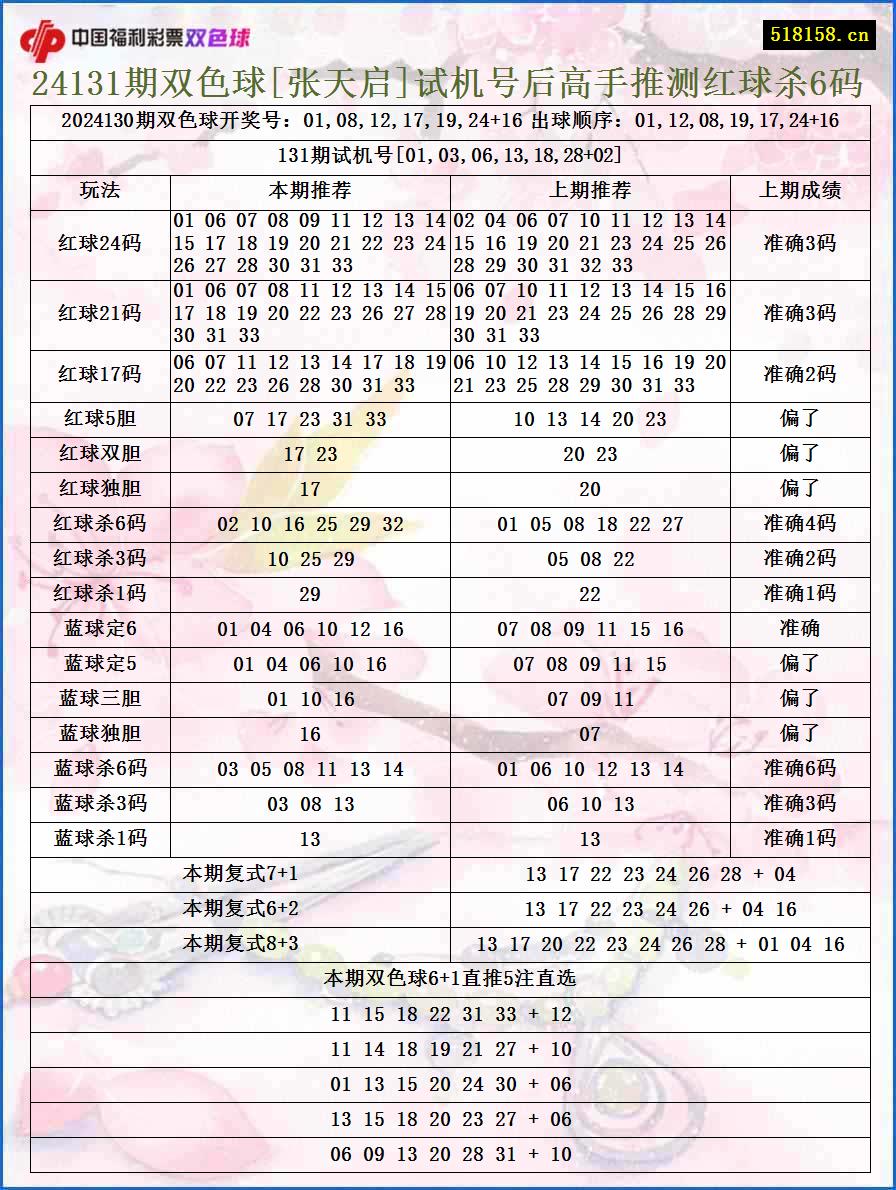 中国福利彩票双色球

518158.cn

24131期双色球[张天启]试机号后高手推测红球杀6码

2024130期双色球开奖号：01,08,12,17,19,24+16 出球顺序：01,12,08,19,17,24+16

131期试机号[01,03,06,13,18,28+02]

| 玩法 | 本期推荐 | 上期推荐 | 上期成绩 |
|---|---|---|---|
| 红球24码 | 01 06 07 08 09 11 12 13 14 15 17 18 19 20 21 22 23 24 26 27 28 30 31 33 | 02 04 06 07 10 11 12 13 14 15 16 19 20 21 23 24 25 26 28 29 30 31 32 33 | 准确3码 |
| 红球21码 | 01 06 07 08 11 12 13 14 15 17 18 19 20 22 23 26 27 28 30 31 33 | 06 07 10 11 12 13 14 15 16 19 20 21 23 24 25 26 28 29 30 31 33 | 准确3码 |
| 红球17码 | 06 07 11 12 13 14 17 18 19 20 22 23 26 28 30 31 33 | 06 10 12 13 14 15 16 19 20 21 23 25 28 29 30 31 33 | 准确2码 |
| 红球5胆 | 07 17 23 31 33 | 10 13 14 20 23 | 偏了 |
| 红球双胆 | 17 23 | 20 23 | 偏了 |
| 红球独胆 | 17 | 20 | 偏了 |
| 红球杀6码 | 02 10 16 25 29 32 | 01 05 08 18 22 27 | 准确4码 |
| 红球杀3码 | 10 25 29 | 05 08 22 | 准确2码 |
| 红球杀1码 | 29 | 22 | 准确1码 |
| 蓝球定6 | 01 04 06 10 12 16 | 07 08 09 11 15 16 | 准确 |
| 蓝球定5 | 01 04 06 10 16 | 07 08 09 11 15 | 偏了 |
| 蓝球三胆 | 01 10 16 | 07 09 11 | 偏了 |
| 蓝球独胆 | 16 | 07 | 偏了 |
| 蓝球杀6码 | 03 05 08 11 13 14 | 01 06 10 12 13 14 | 准确6码 |
| 蓝球杀3码 | 03 08 13 | 06 10 13 | 准确3码 |
| 蓝球杀1码 | 13 | 13 | 准确1码 |

| 本期复式7+1 | 13 17 22 23 24 26 28 + 04 |
|---|---|
| 本期复式6+2 | 13 17 22 23 24 26 + 04 16 |
| 本期复式8+3 | 13 17 20 22 23 24 26 28 + 01 04 16 |

本期双色球6+1直推5注直选

11 15 18 22 31 33 + 12

11 14 18 19 21 27 + 10

01 13 15 20 24 30 + 06

13 15 18 20 23 27 + 06

06 09 13 20 28 31 + 10